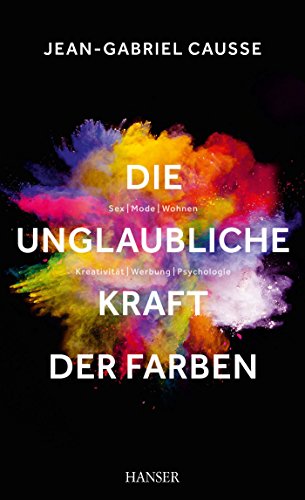 JEAN-GABRIEL CAUSSE

DIE

Sex | Mode | Wohnen

UNGLAUBLICHE

Kreativität | Werbung | Psychologie

KRAFT

DER FARBEN

HANSER